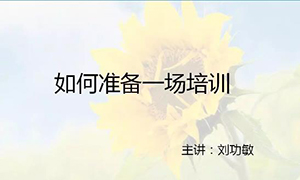 如何准备一场培训

主讲：刘功敏